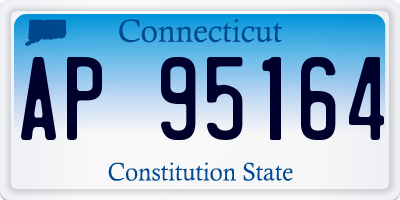 Connecticut

AP 95164

Constitution State